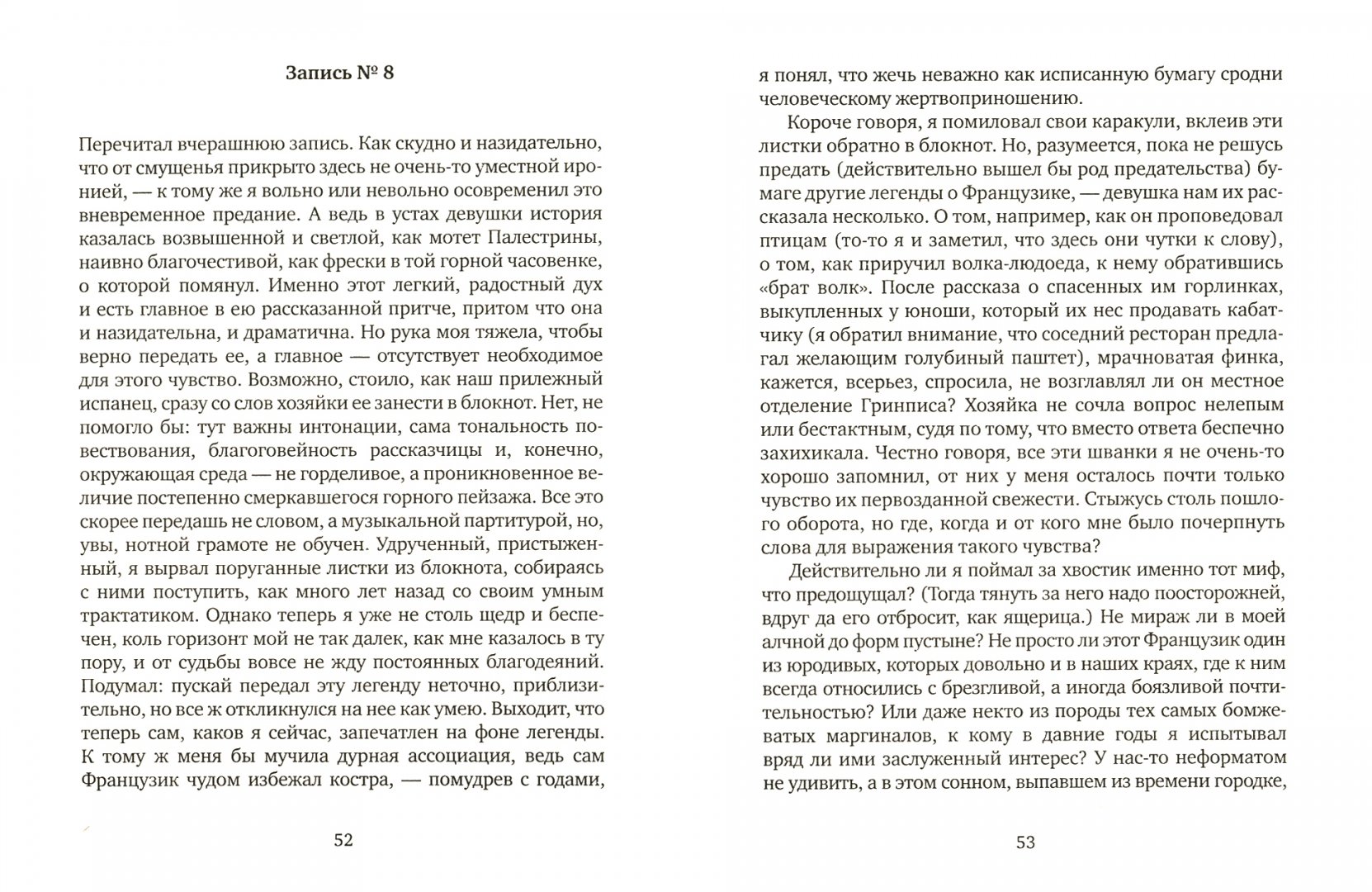 Запись № 8

Перечитал вчерашнюю запись. Как скудно и назидательно, что от смущенья прикрыто здесь не очень-то уместной иронией, — к тому же я вольно или невольно осовременил это вневременное предание. А ведь в устах девушки история казалась возвышенной и светлой, как мотет Палестрины, наивно благочестивой, как фрески в той горной часовенке, о которой помянул. Именно этот легкий, радостный дух и есть главное в ею рассказанной притче, притом что она и назидательна, и драматична. Но рука моя тяжела, чтобы верно передать ее, а главное — отсутствует необходимое для этого чувство. Возможно, стоило, как наш прилежный испанец, сразу со слов хозяйки ее занести в блокнот. Нет, не помогло бы: тут важны интонации, сама тональность повествования, благоговейность рассказчицы и, конечно, окружающая среда — не горделивое, а проникновенное величие постепенно смеркавшегося горного пейзажа. Все это скорее передашь не словом, а музыкальной партитурой, но, увы, нотной грамоте не обучен. Удрученный, пристыженный, я вырвал поруганные листки из блокнота, собираясь с ними поступить, как много лет назад со своим умным трактатиком. Однако теперь я уже не столь щедр и беспечен, коль горизонт мой не так далек, как мне казалось в ту пору, и от судьбы вовсе не жду постоянных благодеяний. Подумал: пускай передал эту легенду неточно, приблизительно, но все ж откликнулся на нее как умею. Выходит, что теперь сам, каков я сейчас, запечатлен на фоне легенды. К тому ж меня бы мучила дурная ассоциация, ведь сам Французик чудом избежал костра, — помудрев с годами,

52

я понял, что жечь неважно как исписанную бумагу сродни человеческому жертвоприношению.

Короче говоря, я помиловал свои каракули, вклеив эти листки обратно в блокнот. Но, разумеется, пока не решусь предать (действительно вышел бы род предательства) бумаге другие легенды о Французике, — девушка нам их рассказала несколько. О том, например, как он проповедовал птицам (то-то я и заметил, что здесь они чутки к слову), о том, как приручил волка-людоеда, к нему обратившись «брат волк». После рассказа о спасенных им горлинках, выкупленных у юноши, который их нес продавать кабатчику (я обратил внимание, что соседний ресторан предлагал желающим голубиный паштет), мрачноватая финка, кажется, всерьез, спросила, не возглавлял ли он местное отделение Гринписа? Хозяйка не сочла вопрос нелепым или бестактным, судя по тому, что вместо ответа беспечно захихикала. Честно говоря, все эти шванки я не очень-то хорошо запомнил, от них у меня осталось почти только чувство их первозданной свежести. Стыжусь столь пошлого оборота, но где, когда и от кого мне было почерпнуть слова для выражения такого чувства?

Действительно ли я поймал за хвостик именно тот миф, что предощущал? (Тогда тянуть за него надо поосторожней, вдруг да его отбросит, как ящерица.) Не мираж ли в моей алчной до форм пустыне? Не просто ли этот Французик один из юродивых, которых довольно и в наших краях, где к ним всегда относились с брезгливой, а иногда боязливой почтительностью? Или даже некто из породы тех самых бомжеватых маргиналов, к кому в давние годы я испытывал вряд ли ими заслуженный интерес? У нас-то неформатом не удивить, а в этом сонном, выпавшем из времени городке,

53